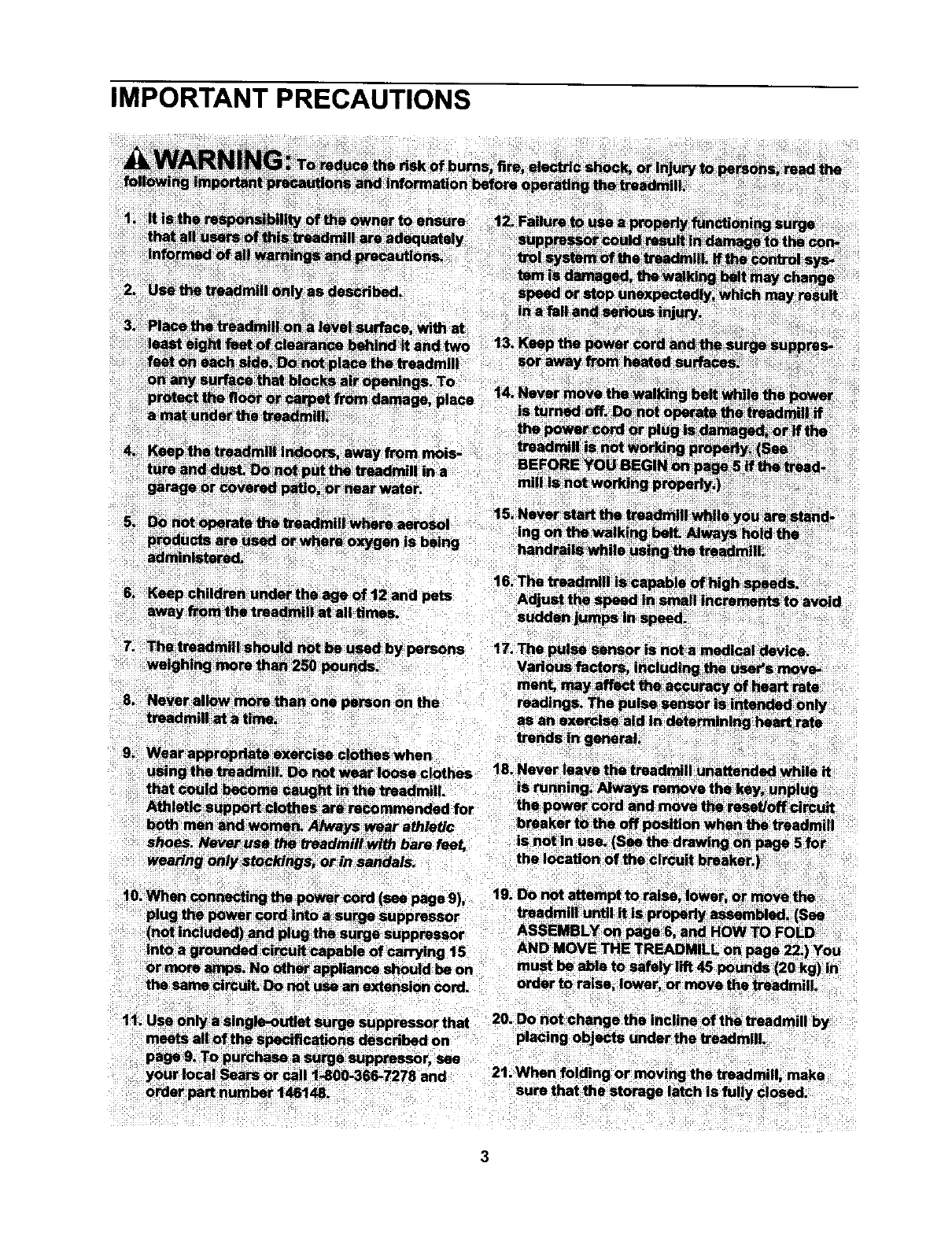 IMPORTANT PRECAUTIONS

WARNING: To reduce the risk of burns, fire, electric shock, or injury to persons, read the following important precautions and information before operating the treadmill.

1. It is the responsibility of the owner to ensure that all users of this treadmill are adequately informed of all warnings and precautions.

2. Use the treadmill only as described.

3. Place the treadmill on a level surface, with at least eight feet of clearance behind it and two feet on each side. Do not place the treadmill on any surface that blocks air openings. To protect the floor or carpet from damage, place a mat under the treadmill.

4. Keep the treadmill indoors, away from moisture and dust. Do not put the treadmill in a garage or covered patio, or near water.

5. Do not operate the treadmill where aerosol products are used or where oxygen is being administered.

6. Keep children under the age of 12 and pets away from the treadmill at all times.

7. The treadmill should not be used by persons weighing more than 250 pounds.

8. Never allow more than one person on the treadmill at a time.

9. Wear appropriate exercise clothes when using the treadmill. Do not wear loose clothes that could become caught in the treadmill. Athletic support clothes are recommended for both men and women. Always wear athletic shoes. Never use the treadmill with bare feet, wearing only stockings, or in sandals.

10. When connecting the power cord (see page 9), plug the power cord into a surge suppressor (not included) and plug the surge suppressor into a grounded circuit capable of carrying 15 or more amps. No other appliance should be on the same circuit. Do not use an extension cord.

11. Use only a single-outlet surge suppressor that meets all of the specifications described on page 9. To purchase a surge suppressor, see your local Sears or call 1-800-366-7278 and order part number 146148.

12. Failure to use a properly functioning surge suppressor could result in damage to the control system of the treadmill. If the control system is damaged, the walking belt may change speed or stop unexpectedly, which may result in a fall and serious injury.

13. Keep the power cord and the surge suppressor away from heated surfaces.

14. Never move the walking belt while the power is turned off. Do not operate the treadmill if the power cord or plug is damaged, or if the treadmill is not working properly. (See BEFORE YOU BEGIN on page 5 if the treadmill is not working properly.)

15. Never start the treadmill while you are standing on the walking belt. Always hold the handrails while using the treadmill.

16. The treadmill is capable of high speeds. Adjust the speed in small increments to avoid sudden jumps in speed.

17. The pulse sensor is not a medical device. Various factors, including the user's movement, may affect the accuracy of heart rate readings. The pulse sensor is intended only as an exercise aid in determining heart rate trends in general.

18. Never leave the treadmill unattended while it is running. Always remove the key, unplug the power cord and move the reset/off circuit breaker to the off position when the treadmill is not in use. (See the drawing on page 5 for the location of the circuit breaker.)

19. Do not attempt to raise, lower, or move the treadmill until it is properly assembled. (See ASSEMBLY on page 6, and HOW TO FOLD AND MOVE THE TREADMILL on page 22.) You must be able to safely lift 45 pounds (20 kg) in order to raise, lower, or move the treadmill.

20. Do not change the incline of the treadmill by placing objects under the treadmill.

21. When folding or moving the treadmill, make sure that the storage latch is fully closed.

3